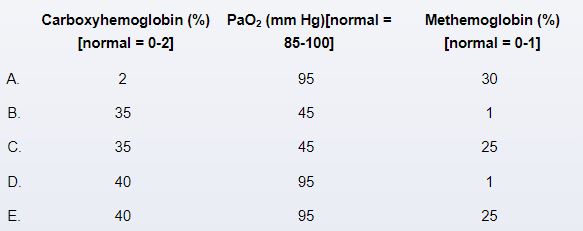 | | Carboxyhemoglobin (%) [normal = 0-2] | $PaO_2$ (mm Hg)[normal = 85-100] | Methemoglobin (%) [normal = 0-1] |
|---|---|---|---|
| A. | 2 | 95 | 30 |
| B. | 35 | 45 | 1 |
| C. | 35 | 45 | 25 |
| D. | 40 | 95 | 1 |
| E. | 40 | 95 | 25 |